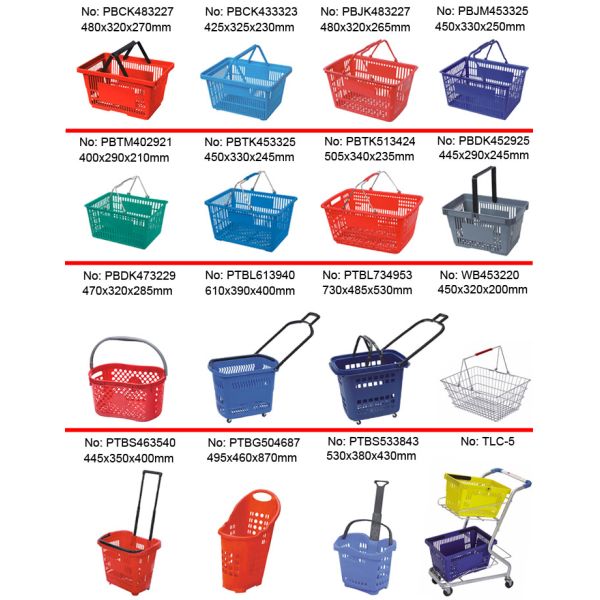 No: PBCK483227
480x320x270mm

No: PBCK433323
425x325x230mm

No: PBJK483227
480x320x265mm

No: PBJM453325
450x330x250mm

No: PBTM402921
400x290x210mm

No: PBTK453325
450x330x245mm

No: PBTK513424
505x340x235mm

No: PBDK452925
445x290x245mm

No: PBDK473229
470x320x285mm

No: PTBL613940
610x390x400mm

No: PTBL734953
730x485x530mm

No: WB453220
450x320x200mm

No: PTBS463540
445x350x400mm

No: PTBG504687
495x460x870mm

No: PTBS533843
530x380x430mm

No: TLC-5